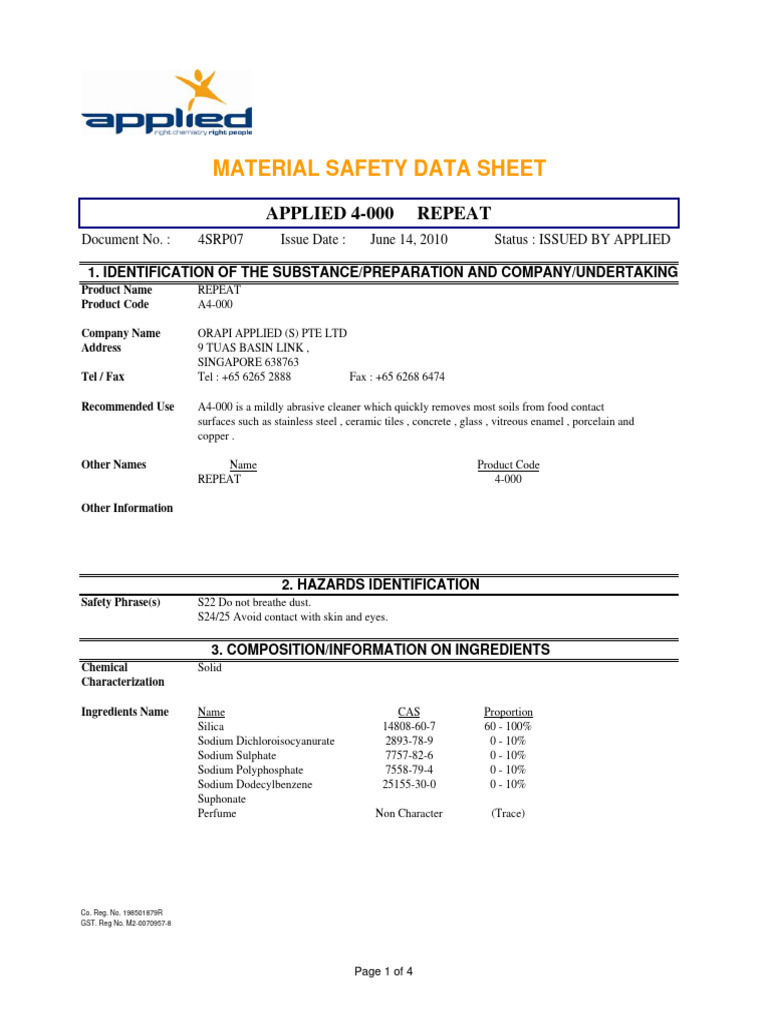 applied
right chemistry right people

MATERIAL SAFETY DATA SHEET

APPLIED 4-000 REPEAT

Document No. : 4SRP07 Issue Date : June 14, 2010 Status : ISSUED BY APPLIED

1. IDENTIFICATION OF THE SUBSTANCE/PREPARATION AND COMPANY/UNDERTAKING

Product Name REPEAT
Product Code A4-000

Company Name ORAPI APPLIED (S) PTE LTD
Address 9 TUAS BASIN LINK ,
SINGAPORE 638763
Tel / Fax Tel : +65 6265 2888 Fax : +65 6268 6474

Recommended Use A4-000 is a mildly abrasive cleaner which quickly removes most soils from food contact surfaces such as stainless steel , ceramic tiles , concrete , glass , vitreous enamel , porcelain and copper .

Other Names
| Name | Product Code |
|---|---|
| REPEAT | 4-000 |

Other Information

2. HAZARDS IDENTIFICATION

Safety Phrase(s) S22 Do not breathe dust.
S24/25 Avoid contact with skin and eyes.

3. COMPOSITION/INFORMATION ON INGREDIENTS

Chemical Characterization Solid

Ingredients Name
| Name | CAS | Proportion |
|---|---|---|
| Silica | 14808-60-7 | 60 - 100% |
| Sodium Dichloroisocyanurate | 2893-78-9 | 0 - 10% |
| Sodium Sulphate | 7757-82-6 | 0 - 10% |
| Sodium Polyphosphate | 7558-79-4 | 0 - 10% |
| Sodium Dodecylbenzene Suphonate | 25155-30-0 | 0 - 10% |
| Perfume | Non Character | (Trace) |

Co. Reg. No. 198501879R
GST. Reg No. M2-0070957-8

Page 1 of 4